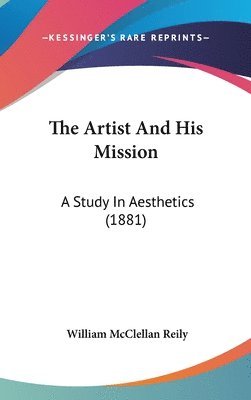 —KESSINGER'S RARE REPRINTS—

The Artist And His Mission

A Study In Aesthetics (1881)

William McClellan Reily